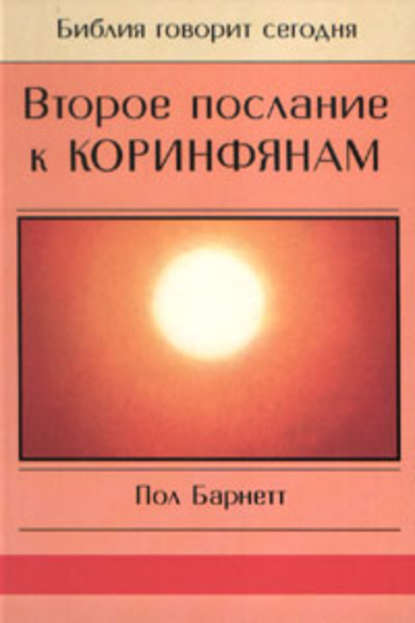 Библия говорит сегодня

Второе послание к КОРИНФЯНАМ

Пол Барнетт